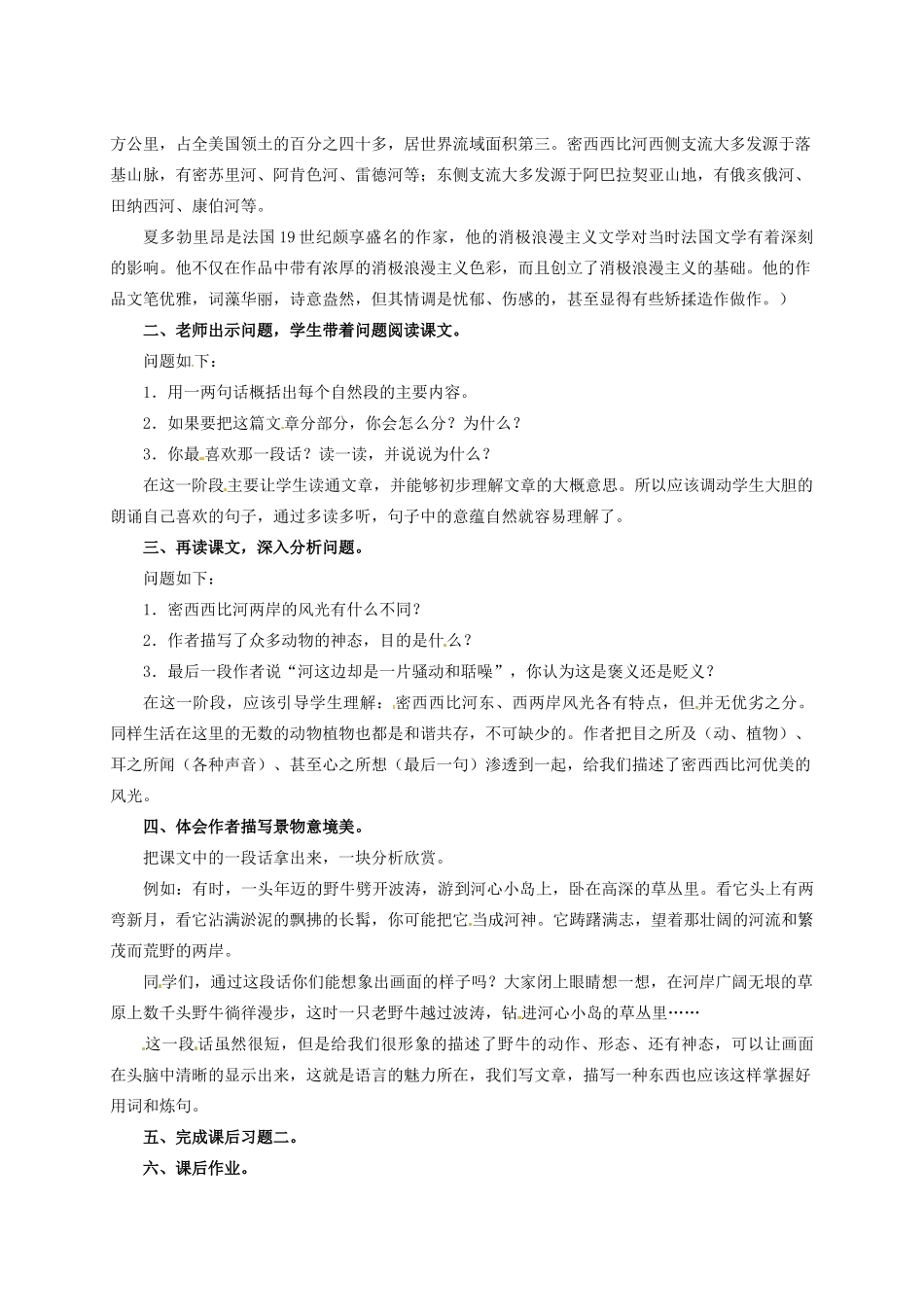 方公里，占全美国领土的百分之四十多，居世界流域面积第三。密西西比河西侧支流大多发源于落基山脉，有密苏里河、阿肯色河、雷德河等；东侧支流大多发源于阿巴拉契亚山地，有俄亥俄河、田纳西河、康伯河等。

夏多勃里昂是法国19世纪颇享盛名的作家，他的消极浪漫主义文学对当时法国文学有着深刻的影响。他不仅在作品中带有浓厚的消极浪漫主义色彩，而且创立了消极浪漫主义的基础。他的作品文笔优雅，词藻华丽，诗意盎然，但其情调是忧郁、伤感的，甚至显得有些矫揉造作做作。）

二、老师出示问题，学生带着问题阅读课文。

问题如下：

1．用一两句话概括出每个自然段的主要内容。

2．如果要把这篇文章分部分，你会怎么分？为什么？

3．你最喜欢那一段话？读一读，并说说为什么？

在这一阶段主要让学生读通文章，并能够初步理解文章的大概意思。所以应该调动学生大胆的朗诵自己喜欢的句子，通过多读多听，句子中的意蕴自然就容易理解了。

三、再读课文，深入分析问题。

问题如下：

1．密西西比河两岸的风光有什么不同？

2．作者描写了众多动物的神态，目的是什么？

3．最后一段作者说“河这边却是一片骚动和聒噪”，你认为这是褒义还是贬义？

在这一阶段，应该引导学生理解：密西西比河东、西两岸风光各有特点，但并无优劣之分。同样生活在这里的无数的动物植物也都是和谐共存，不可缺少的。作者把目之所及（动、植物）、耳之所闻（各种声音）、甚至心之所想（最后一句）渗透到一起，给我们描述了密西西比河优美的风光。

四、体会作者描写景物意境美。

把课文中的一段话拿出来，一块分析欣赏。

例如：有时，一头年迈的野牛劈开波涛，游到河心小岛上，卧在高深的草丛里。看它头上有两弯新月，看它沾满淤泥的飘拂的长髯，你可能把它当成河神。它踌躇满志，望着那壮阔的河流和繁茂而荒野的两岸。

同学们，通过这段话你们能想象出画面的样子吗？大家闭上眼睛想一想，在河岸广阔无垠的草原上数千头野牛徜徉漫步，这时一只老野牛越过波涛，钻进河心小岛的草丛里……

这一段话虽然很短，但是给我们很形象的描述了野牛的动作、形态、还有神态，可以让画面在头脑中清晰的显示出来，这就是语言的魅力所在，我们写文章，描写一种东西也应该这样掌握好用词和炼句。

五、完成课后习题二。

六、课后作业。